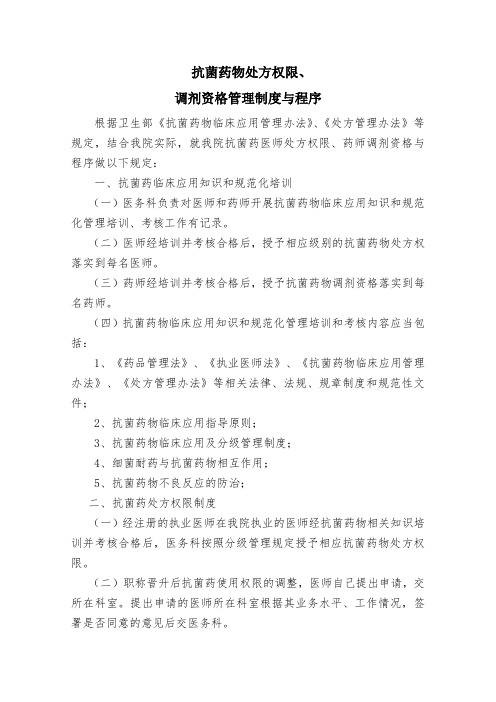 抗菌药物处方权限、
调剂资格管理制度与程序

根据卫生部《抗菌药物临床应用管理办法》、《处方管理办法》等规定，结合我院实际，就我院抗菌药医师处方权限、药师调剂资格与程序做以下规定：

一、抗菌药临床应用知识和规范化培训

（一）医务科负责对医师和药师开展抗菌药物临床应用知识和规范化管理培训、考核工作有记录。

（二）医师经培训并考核合格后，授予相应级别的抗菌药物处方权落实到每名医师。

（三）药师经培训并考核合格后，授予抗菌药物调剂资格落实到每名药师。

（四）抗菌药物临床应用知识和规范化管理培训和考核内容应当包括：

1、《药品管理法》、《执业医师法》、《抗菌药物临床应用管理办法》、《处方管理办法》等相关法律、法规、规章制度和规范性文件；

2、抗菌药物临床应用指导原则；

3、抗菌药物临床应用及分级管理制度；

4、细菌耐药与抗菌药物相互作用；

5、抗菌药物不良反应的防治；

二、抗菌药处方权限制度

（一）经注册的执业医师在我院执业的医师经抗菌药物相关知识培训并考核合格后，医务科按照分级管理规定授予相应抗菌药物处方权限。

（二）职称晋升后抗菌药使用权限的调整，医师自己提出申请，交所在科室。提出申请的医师所在科室根据其业务水平、工作情况，签署是否同意的意见后交医务科。